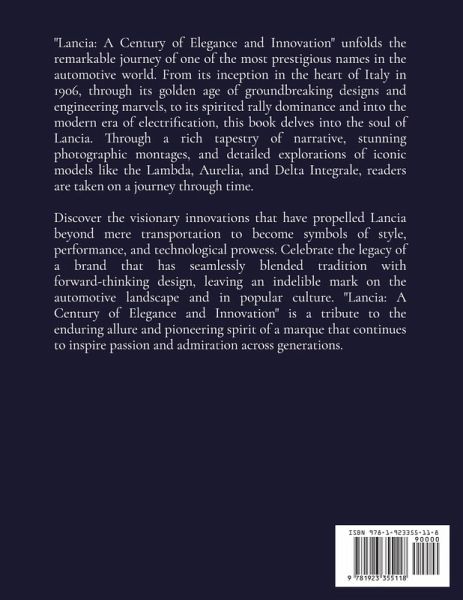 "Lancia: A Century of Elegance and Innovation" unfolds the remarkable journey of one of the most prestigious names in the automotive world. From its inception in the heart of Italy in 1906, through its golden age of groundbreaking designs and engineering marvels, to its spirited rally dominance and into the modern era of electrification, this book delves into the soul of Lancia. Through a rich tapestry of narrative, stunning photographic montages, and detailed explorations of iconic models like the Lambda, Aurelia, and Delta Integrale, readers are taken on a journey through time.

Discover the visionary innovations that have propelled Lancia beyond mere transportation to become symbols of style, performance, and technological prowess. Celebrate the legacy of a brand that has seamlessly blended tradition with forward-thinking design, leaving an indelible mark on the automotive landscape and in popular culture. "Lancia: A Century of Elegance and Innovation" is a tribute to the enduring allure and pioneering spirit of a marque that continues to inspire passion and admiration across generations.

ISBN 978-1-923355-11-8

90000

9 781923 355118